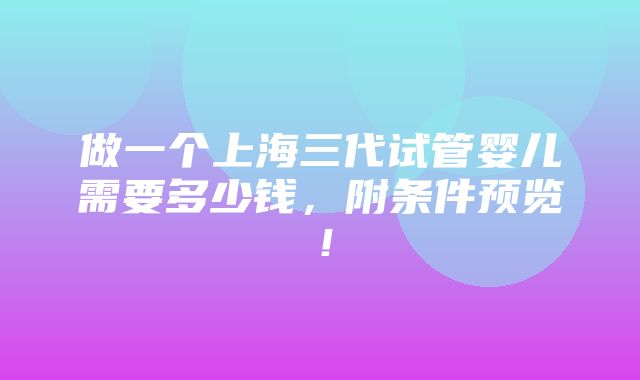 做一个上海三代试管婴儿需要多少钱，附条件预览！